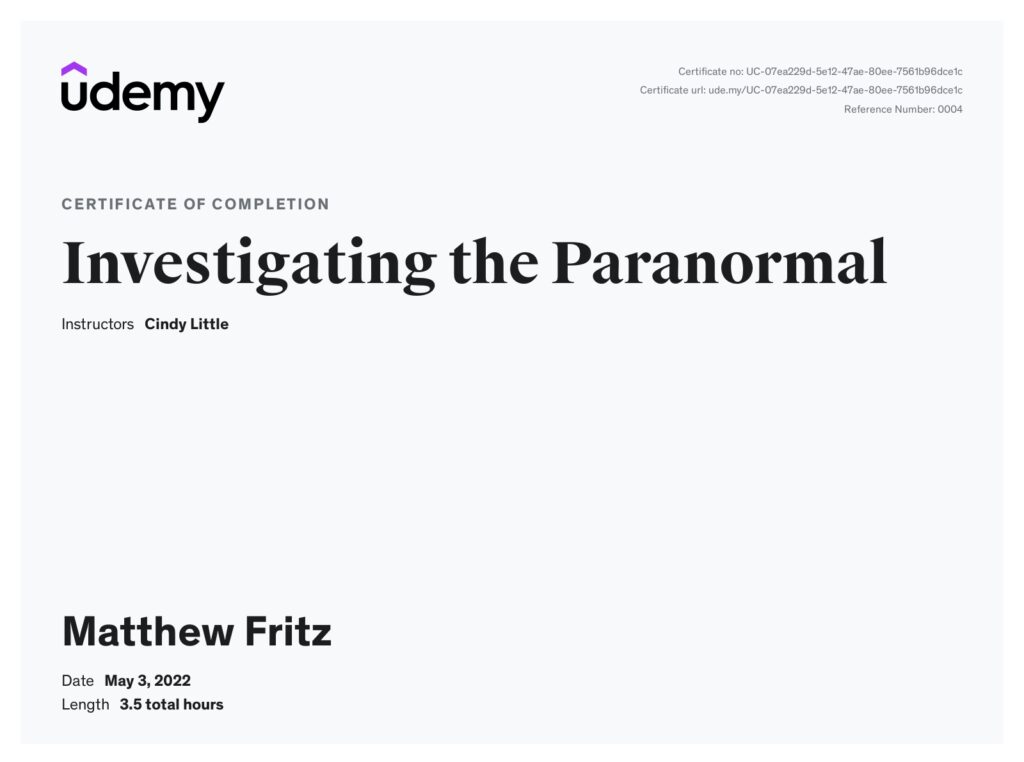 udemy

Certificate no: UC-07ea229d-5e12-47ae-80ee-7561b96dce1c
Certificate url: ude.my/UC-07ea229d-5e12-47ae-80ee-7561b96dce1c
Reference Number: 0004

CERTIFICATE OF COMPLETION

Investigating the Paranormal

Instructors Cindy Little

Matthew Fritz

Date May 3, 2022
Length 3.5 total hours